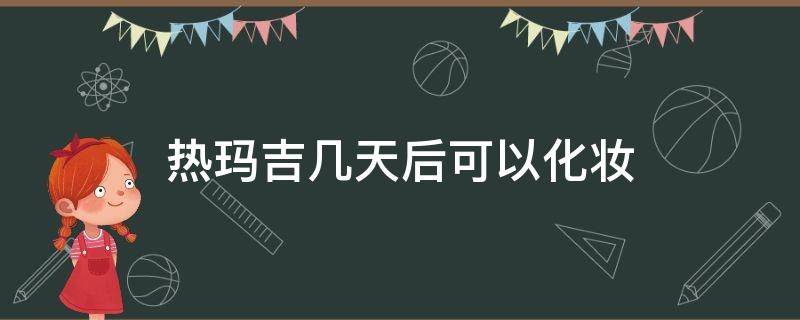 热玛吉几天后可以化妆